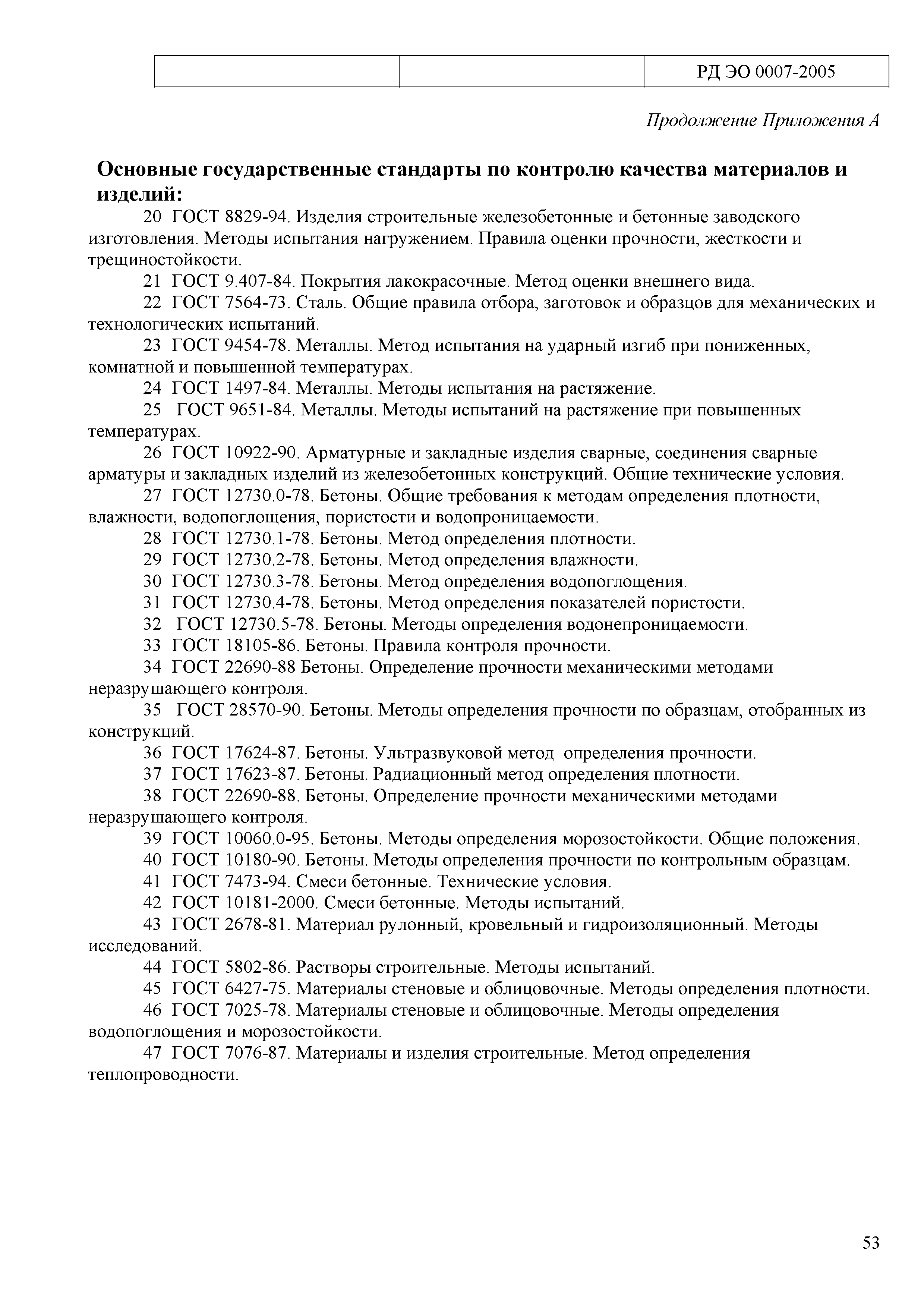 | | | РД ЭО 0007-2005 |
|---|---|---|

Продолжение Приложения А

Основные государственные стандарты по контролю качества материалов и изделий:

20 ГОСТ 8829-94. Изделия строительные железобетонные и бетонные заводского изготовления. Методы испытания нагружением. Правила оценки прочности, жесткости и трещиностойкости.

21 ГОСТ 9.407-84. Покрытия лакокрасочные. Метод оценки внешнего вида.

22 ГОСТ 7564-73. Сталь. Общие правила отбора, заготовок и образцов для механических и технологических испытаний.

23 ГОСТ 9454-78. Металлы. Метод испытания на ударный изгиб при пониженных, комнатной и повышенной температурах.

24 ГОСТ 1497-84. Металлы. Методы испытания на растяжение.

25 ГОСТ 9651-84. Металлы. Методы испытаний на растяжение при повышенных температурах.

26 ГОСТ 10922-90. Арматурные и закладные изделия сварные, соединения сварные арматуры и закладных изделий из железобетонных конструкций. Общие технические условия.

27 ГОСТ 12730.0-78. Бетоны. Общие требования к методам определения плотности, влажности, водопоглощения, пористости и водопроницаемости.

28 ГОСТ 12730.1-78. Бетоны. Метод определения плотности.

29 ГОСТ 12730.2-78. Бетоны. Метод определения влажности.

30 ГОСТ 12730.3-78. Бетоны. Метод определения водопоглощения.

31 ГОСТ 12730.4-78. Бетоны. Метод определения показателей пористости.

32 ГОСТ 12730.5-78. Бетоны. Методы определения водонепроницаемости.

33 ГОСТ 18105-86. Бетоны. Правила контроля прочности.

34 ГОСТ 22690-88 Бетоны. Определение прочности механическими методами неразрушающего контроля.

35 ГОСТ 28570-90. Бетоны. Методы определения прочности по образцам, отобранных из конструкций.

36 ГОСТ 17624-87. Бетоны. Ультразвуковой метод определения прочности.

37 ГОСТ 17623-87. Бетоны. Радиационный метод определения плотности.

38 ГОСТ 22690-88. Бетоны. Определение прочности механическими методами неразрушающего контроля.

39 ГОСТ 10060.0-95. Бетоны. Методы определения морозостойкости. Общие положения.

40 ГОСТ 10180-90. Бетоны. Методы определения прочности по контрольным образцам.

41 ГОСТ 7473-94. Смеси бетонные. Технические условия.

42 ГОСТ 10181-2000. Смеси бетонные. Методы испытаний.

43 ГОСТ 2678-81. Материал рулонный, кровельный и гидроизоляционный. Методы исследований.

44 ГОСТ 5802-86. Растворы строительные. Методы испытаний.

45 ГОСТ 6427-75. Материалы стеновые и облицовочные. Методы определения плотности.

46 ГОСТ 7025-78. Материалы стеновые и облицовочные. Методы определения водопоглощения и морозостойкости.

47 ГОСТ 7076-87. Материалы и изделия строительные. Метод определения теплопроводности.

53